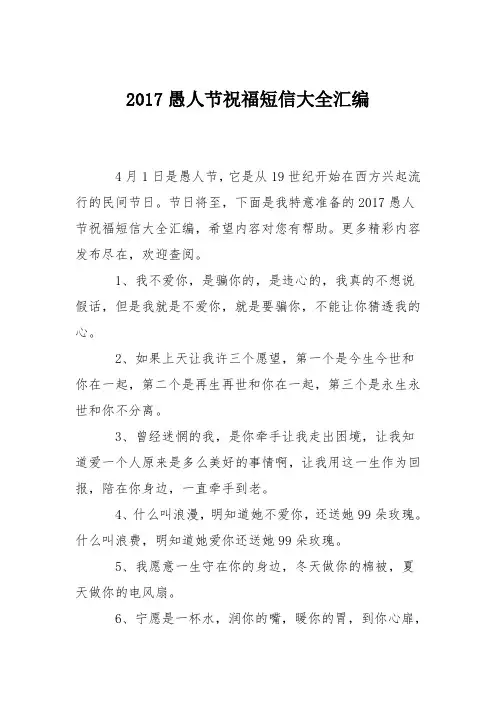 2017 愚人节祝福短信大全汇编

4 月 1 日是愚人节，它是从 19 世纪开始在西方兴起流行的民间节日。节日将至，下面是我特意准备的 2017 愚人节祝福短信大全汇编，希望内容对您有帮助。更多精彩内容发布尽在，欢迎查阅。

1、我不爱你，是骗你的，是违心的，我真的不想说假话，但是我就是不爱你，就是要骗你，不能让你猜透我的心。

2、如果上天让我许三个愿望，第一个是今生今世和你在一起，第二个是再生再世和你在一起，第三个是永生永世和你不分离。

3、曾经迷惘的我，是你牵手让我走出困境，让我知道爱一个人原来是多么美好的事情啊，让我用这一生作为回报，陪在你身边，一直牵手到老。

4、什么叫浪漫，明知道她不爱你，还送她 99 朵玫瑰。什么叫浪费，明知道她爱你还送她 99 朵玫瑰。

5、我愿意一生守在你的身边，冬天做你的棉被，夏天做你的电风扇。

6、宁愿是一杯水，润你的嘴，暖你的胃，到你心扉，